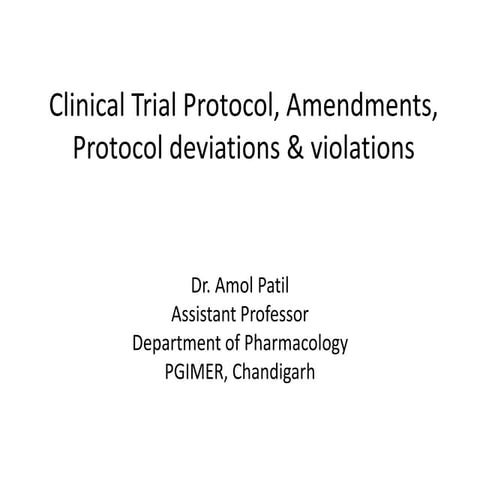 Clinical Trial Protocol, Amendments, Protocol deviations & violations

Dr. Amol Patil
Assistant Professor
Department of Pharmacology
PGIMER, Chandigarh